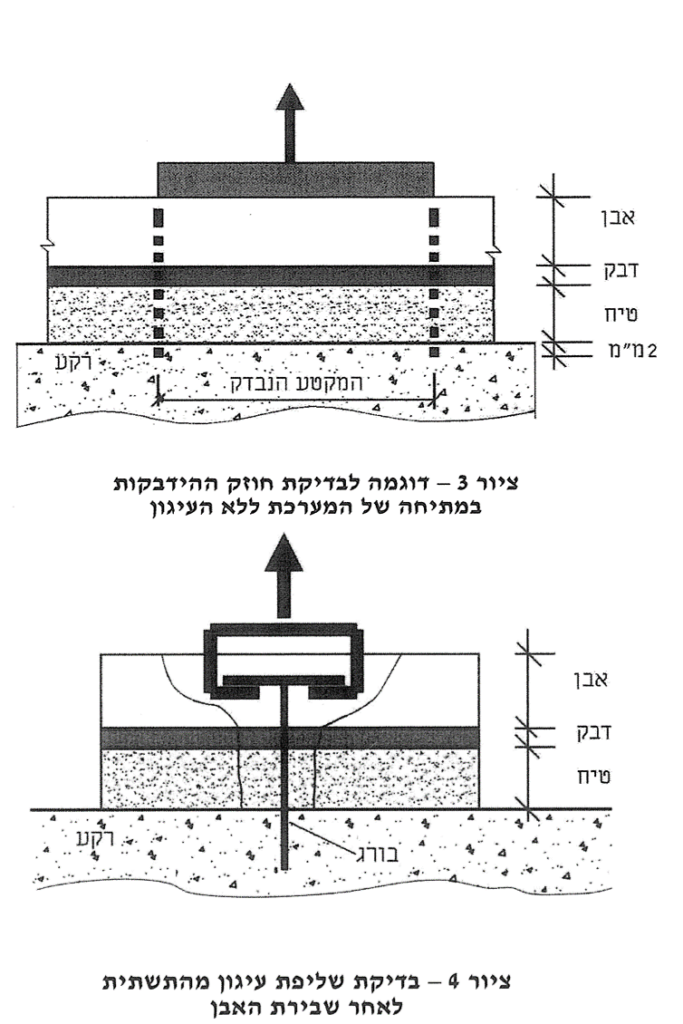 אבן
דבק
טיח
2 מ"מ
רקע
המקטע הנבדק

ציור 3 – דוגמה לבדיקת חוזק ההידבקות במתיחה של המערכת ללא העיגון

אבן
דבק
טיח
רקע
בורג

ציור 4 – בדיקת שליפת עיגון מהתשתית לאחר שבירת האבן